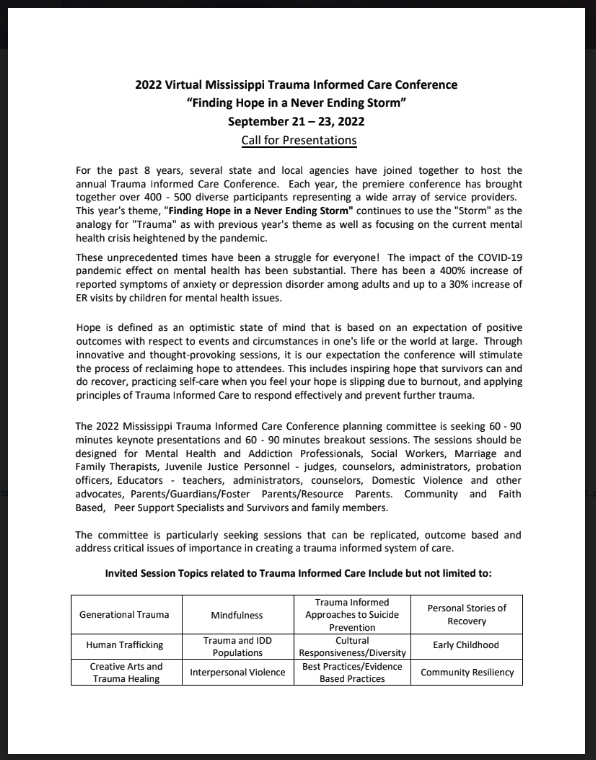 2022 Virtual Mississippi Trauma Informed Care Conference
"Finding Hope in a Never Ending Storm"
September 21 – 23, 2022
Call for Presentations

For the past 8 years, several state and local agencies have joined together to host the annual Trauma Informed Care Conference. Each year, the premiere conference has brought together over 400 - 500 diverse participants representing a wide array of service providers. This year's theme, "Finding Hope in a Never Ending Storm" continues to use the "Storm" as the analogy for "Trauma" as with previous year's theme as well as focusing on the current mental health crisis heightened by the pandemic.

These unprecedented times have been a struggle for everyone! The impact of the COVID-19 pandemic effect on mental health has been substantial. There has been a 400% increase of reported symptoms of anxiety or depression disorder among adults and up to a 30% increase of ER visits by children for mental health issues.

Hope is defined as an optimistic state of mind that is based on an expectation of positive outcomes with respect to events and circumstances in one's life or the world at large. Through innovative and thought-provoking sessions, it is our expectation the conference will stimulate the process of reclaiming hope to attendees. This includes inspiring hope that survivors can and do recover, practicing self-care when you feel your hope is slipping due to burnout, and applying principles of Trauma Informed Care to respond effectively and prevent further trauma.

The 2022 Mississippi Trauma Informed Care Conference planning committee is seeking 60 - 90 minutes keynote presentations and 60 - 90 minutes breakout sessions. The sessions should be designed for Mental Health and Addiction Professionals, Social Workers, Marriage and Family Therapists, Juvenile Justice Personnel - judges, counselors, administrators, probation officers, Educators - teachers, administrators, counselors, Domestic Violence and other advocates, Parents/Guardians/Foster Parents/Resource Parents. Community and Faith Based, Peer Support Specialists and Survivors and family members.

The committee is particularly seeking sessions that can be replicated, outcome based and address critical issues of importance in creating a trauma informed system of care.

Invited Session Topics related to Trauma Informed Care Include but not limited to:

| Generational Trauma | Mindfulness | Trauma Informed Approaches to Suicide Prevention | Personal Stories of Recovery |
|---|---|---|---|
| Human Trafficking | Trauma and IDD Populations | Cultural Responsiveness/Diversity | Early Childhood |
| Creative Arts and Trauma Healing | Interpersonal Violence | Best Practices/Evidence Based Practices | Community Resiliency |